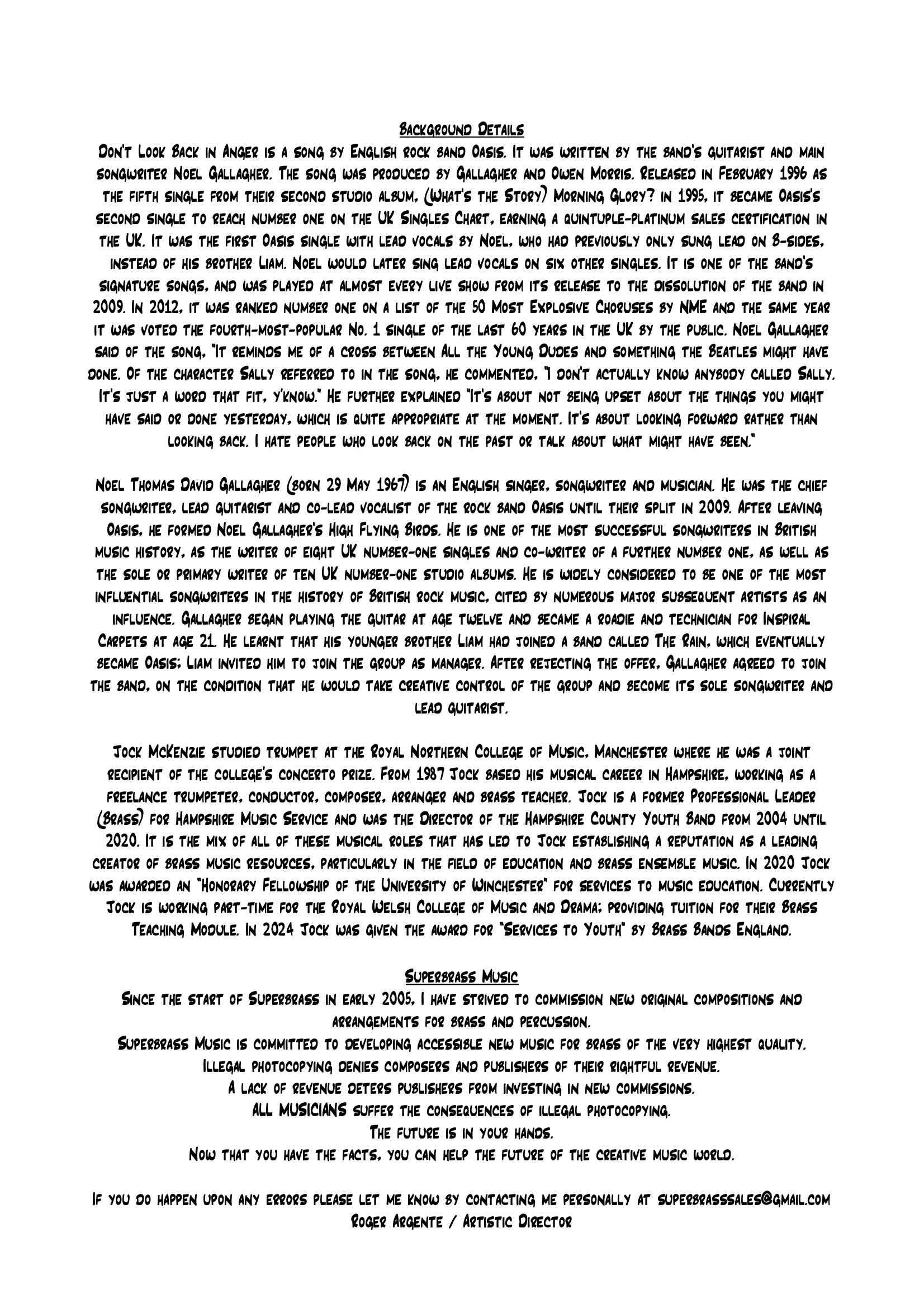 Background Details

Don't Look Back in Anger is a song by English rock band Oasis. It was written by the band's guitarist and main songwriter Noel Gallagher. The song was produced by Gallagher and Owen Morris. Released in February 1996 as the fifth single from their second studio album, (What's the Story) Morning Glory? in 1995, it became Oasis's second single to reach number one on the UK Singles Chart, earning a quintuple-platinum sales certification in the UK. It was the first Oasis single with lead vocals by Noel, who had previously only sung lead on B-sides, instead of his brother Liam. Noel would later sing lead vocals on six other singles. It is one of the band's signature songs, and was played at almost every live show from its release to the dissolution of the band in 2009. In 2012, it was ranked number one on a list of the 50 Most Explosive Choruses by NME and the same year it was voted the fourth-most-popular No. 1 single of the last 60 years in the UK by the public. Noel Gallagher said of the song, "It reminds me of a cross between All the Young Dudes and something the Beatles might have done. Of the character Sally referred to in the song, he commented, "I don't actually know anybody called Sally. It's just a word that fit, y'know." He further explained "It's about not being upset about the things you might have said or done yesterday, which is quite appropriate at the moment. It's about looking forward rather than looking back. I hate people who look back on the past or talk about what might have been."

Noel Thomas David Gallagher (born 29 May 1967) is an English singer, songwriter and musician. He was the chief songwriter, lead guitarist and co-lead vocalist of the rock band Oasis until their split in 2009. After leaving Oasis, he formed Noel Gallagher's High Flying Birds. He is one of the most successful songwriters in British music history, as the writer of eight UK number-one singles and co-writer of a further number one, as well as the sole or primary writer of ten UK number-one studio albums. He is widely considered to be one of the most influential songwriters in the history of British rock music, cited by numerous major subsequent artists as an influence. Gallagher began playing the guitar at age twelve and became a roadie and technician for Inspiral Carpets at age 21. He learnt that his younger brother Liam had joined a band called The Rain, which eventually became Oasis; Liam invited him to join the group as manager. After rejecting the offer, Gallagher agreed to join the band, on the condition that he would take creative control of the group and become its sole songwriter and lead guitarist.

Jock McKenzie studied trumpet at the Royal Northern College of Music, Manchester where he was a joint recipient of the college's concerto prize. From 1987 Jock based his musical career in Hampshire, working as a freelance trumpeter, conductor, composer, arranger and brass teacher. Jock is a former Professional Leader (Brass) for Hampshire Music Service and was the Director of the Hampshire County Youth Band from 2004 until 2020. It is the mix of all of these musical roles that has led to Jock establishing a reputation as a leading creator of brass music resources, particularly in the field of education and brass ensemble music. In 2020 Jock was awarded an "Honorary Fellowship of the University of Winchester" for services to music education. Currently Jock is working part-time for the Royal Welsh College of Music and Drama; providing tuition for their Brass Teaching Module. In 2024 Jock was given the award for "Services to Youth" by Brass Bands England.

Superbrass Music

Since the start of Superbrass in early 2005, I have strived to commission new original compositions and arrangements for brass and percussion.
Superbrass Music is committed to developing accessible new music for brass of the very highest quality.
Illegal photocopying denies composers and publishers of their rightful revenue.
A lack of revenue deters publishers from investing in new commissions.
ALL MUSICIANS suffer the consequences of illegal photocopying.
The future is in your hands.
Now that you have the facts, you can help the future of the creative music world.

If you do happen upon any errors please let me know by contacting me personally at superbrasssales@gmail.com
Roger Argente / Artistic Director